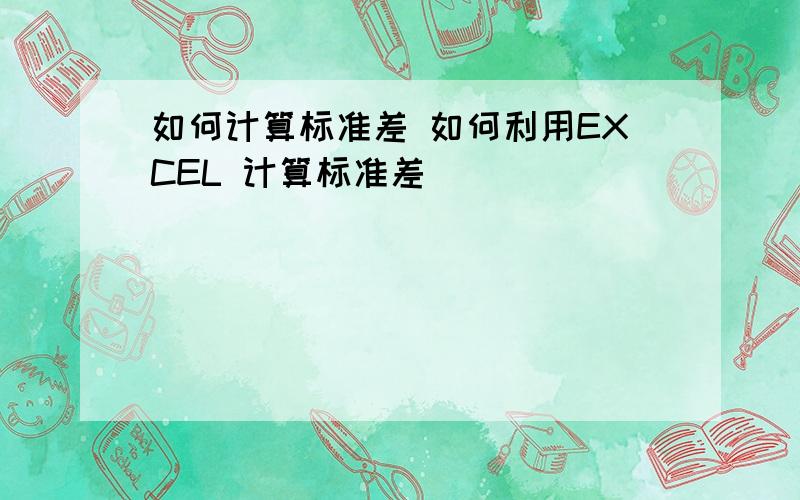 如何计算标准差 如何利用EXCEL 计算标准差

ABC

Back to School